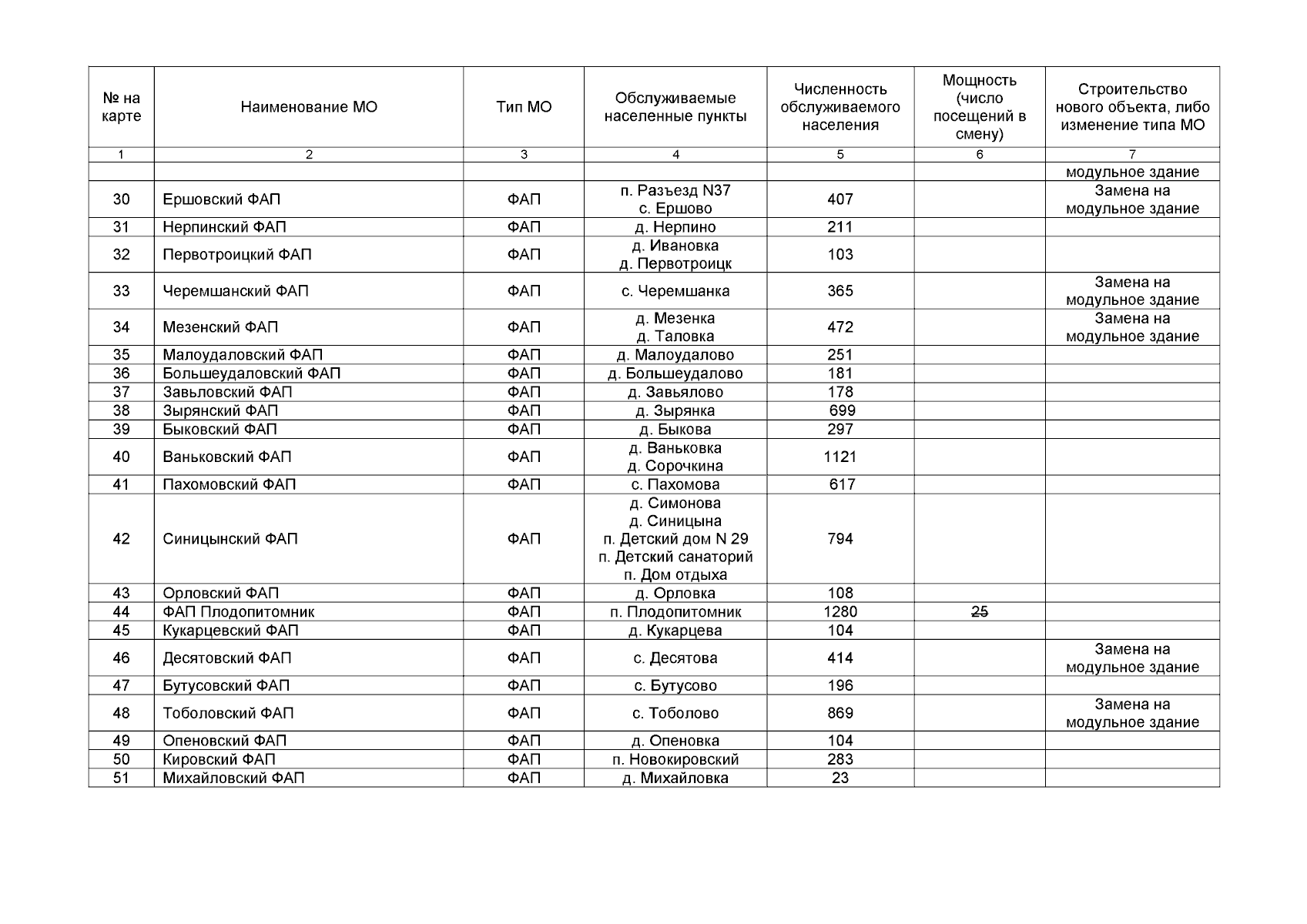 | № на карте | Наименование МО | Тип МО | Обслуживаемые населенные пункты | Численность обслуживаемого населения | Мощность (число посещений в смену) | Строительство нового объекта, либо изменение типа МО |
|---|---|---|---|---|---|---|
| 1 | 2 | 3 | 4 | 5 | 6 | 7 |
| | | | | | | модульное здание |
| 30 | Ершовский ФАП | ФАП | п. Разъезд N37 с. Ершово | 407 | | Замена на модульное здание |
| 31 | Нерпинский ФАП | ФАП | д. Нерпино | 211 | | |
| 32 | Первотроицкий ФАП | ФАП | д. Ивановка д. Первотроицк | 103 | | |
| 33 | Черемшанский ФАП | ФАП | с. Черемшанка | 365 | | Замена на модульное здание |
| 34 | Мезенский ФАП | ФАП | д. Мезенка д. Таловка | 472 | | Замена на модульное здание |
| 35 | Малоудаловский ФАП | ФАП | д. Малоудалово | 251 | | |
| 36 | Большеудаловский ФАП | ФАП | д. Большеудалово | 181 | | |
| 37 | Завьловский ФАП | ФАП | д. Завьялово | 178 | | |
| 38 | Зырянский ФАП | ФАП | д. Зырянка | 699 | | |
| 39 | Быковский ФАП | ФАП | д. Быкова | 297 | | |
| 40 | Ваньковский ФАП | ФАП | д. Ваньковка д. Сорочкина | 1121 | | |
| 41 | Пахомовский ФАП | ФАП | с. Пахомова | 617 | | |
| 42 | Синицынский ФАП | ФАП | д. Симонова д. Синицына п. Детский дом N 29 п. Детский санаторий п. Дом отдыха | 794 | | |
| 43 | Орловский ФАП | ФАП | д. Орловка | 108 | | |
| 44 | ФАП Плодопитомник | ФАП | п. Плодопитомник | 1280 | 25 | |
| 45 | Кукарцевский ФАП | ФАП | д. Кукарцева | 104 | | |
| 46 | Десятовский ФАП | ФАП | с. Десятова | 414 | | Замена на модульное здание |
| 47 | Бутусовский ФАП | ФАП | с. Бутусово | 196 | | |
| 48 | Тоболовский ФАП | ФАП | с. Тоболово | 869 | | Замена на модульное здание |
| 49 | Опеновский ФАП | ФАП | д. Опеновка | 104 | | |
| 50 | Кировский ФАП | ФАП | п. Новокировский | 283 | | |
| 51 | Михайловский ФАП | ФАП | д. Михайловка | 23 | | |